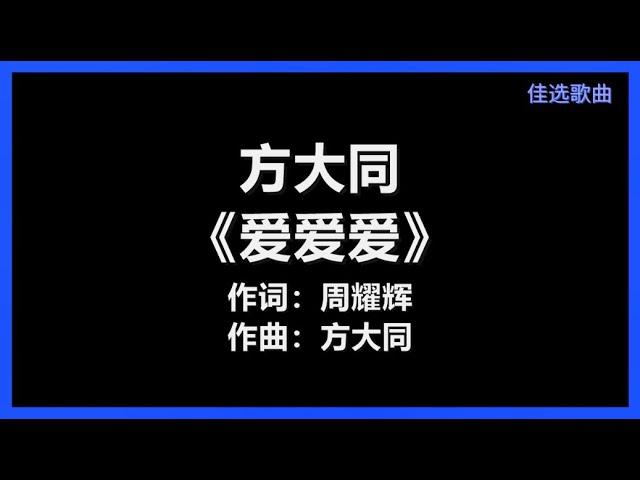 佳选歌曲

方大同
《爱爱爱》
作词：周耀辉
作曲：方大同